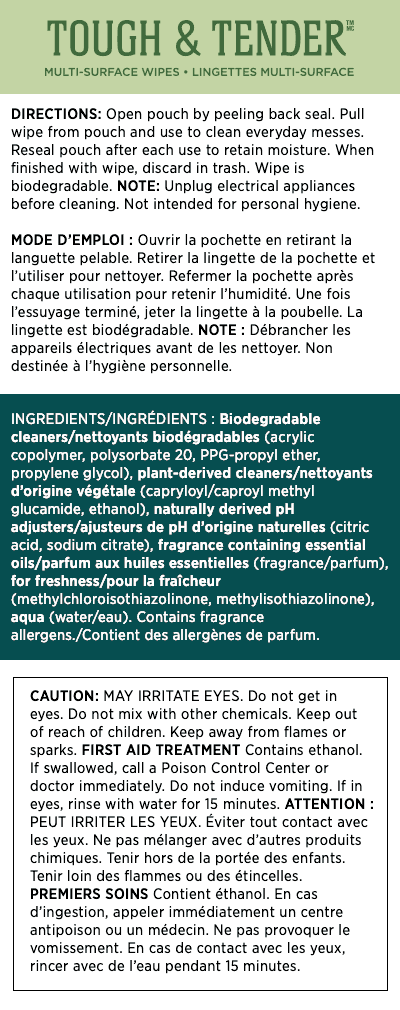 TOUGH & TENDER™ MC

MULTI-SURFACE WIPES • LINGETTES MULTI-SURFACE

DIRECTIONS: Open pouch by peeling back seal. Pull wipe from pouch and use to clean everyday messes. Reseal pouch after each use to retain moisture. When finished with wipe, discard in trash. Wipe is biodegradable. NOTE: Unplug electrical appliances before cleaning. Not intended for personal hygiene.

MODE D'EMPLOI : Ouvrir la pochette en retirant la languette pelable. Retirer la lingette de la pochette et l'utiliser pour nettoyer. Refermer la pochette après chaque utilisation pour retenir l'humidité. Une fois l'essuyage terminé, jeter la lingette à la poubelle. La lingette est biodégradable. NOTE : Débrancher les appareils électriques avant de les nettoyer. Non destinée à l'hygiène personnelle.

INGREDIENTS/INGRÉDIENTS : Biodegradable cleaners/nettoyants biodégradables (acrylic copolymer, polysorbate 20, PPG-propyl ether, propylene glycol), plant-derived cleaners/nettoyants d'origine végétale (capryloyl/caproyl methyl glucamide, ethanol), naturally derived pH adjusters/ajusteurs de pH d'origine naturelles (citric acid, sodium citrate), fragrance containing essential oils/parfum aux huiles essentielles (fragrance/parfum), for freshness/pour la fraîcheur (methylchloroisothiazolinone, methylisothiazolinone), aqua (water/eau). Contains fragrance allergens./Contient des allergènes de parfum.

CAUTION: MAY IRRITATE EYES. Do not get in eyes. Do not mix with other chemicals. Keep out of reach of children. Keep away from flames or sparks. FIRST AID TREATMENT Contains ethanol. If swallowed, call a Poison Control Center or doctor immediately. Do not induce vomiting. If in eyes, rinse with water for 15 minutes. ATTENTION : PEUT IRRITER LES YEUX. Éviter tout contact avec les yeux. Ne pas mélanger avec d'autres produits chimiques. Tenir hors de la portée des enfants. Tenir loin des flammes ou des étincelles. PREMIERS SOINS Contient éthanol. En cas d'ingestion, appeler immédiatement un centre antipoison ou un médecin. Ne pas provoquer le vomissement. En cas de contact avec les yeux, rincer avec de l'eau pendant 15 minutes.